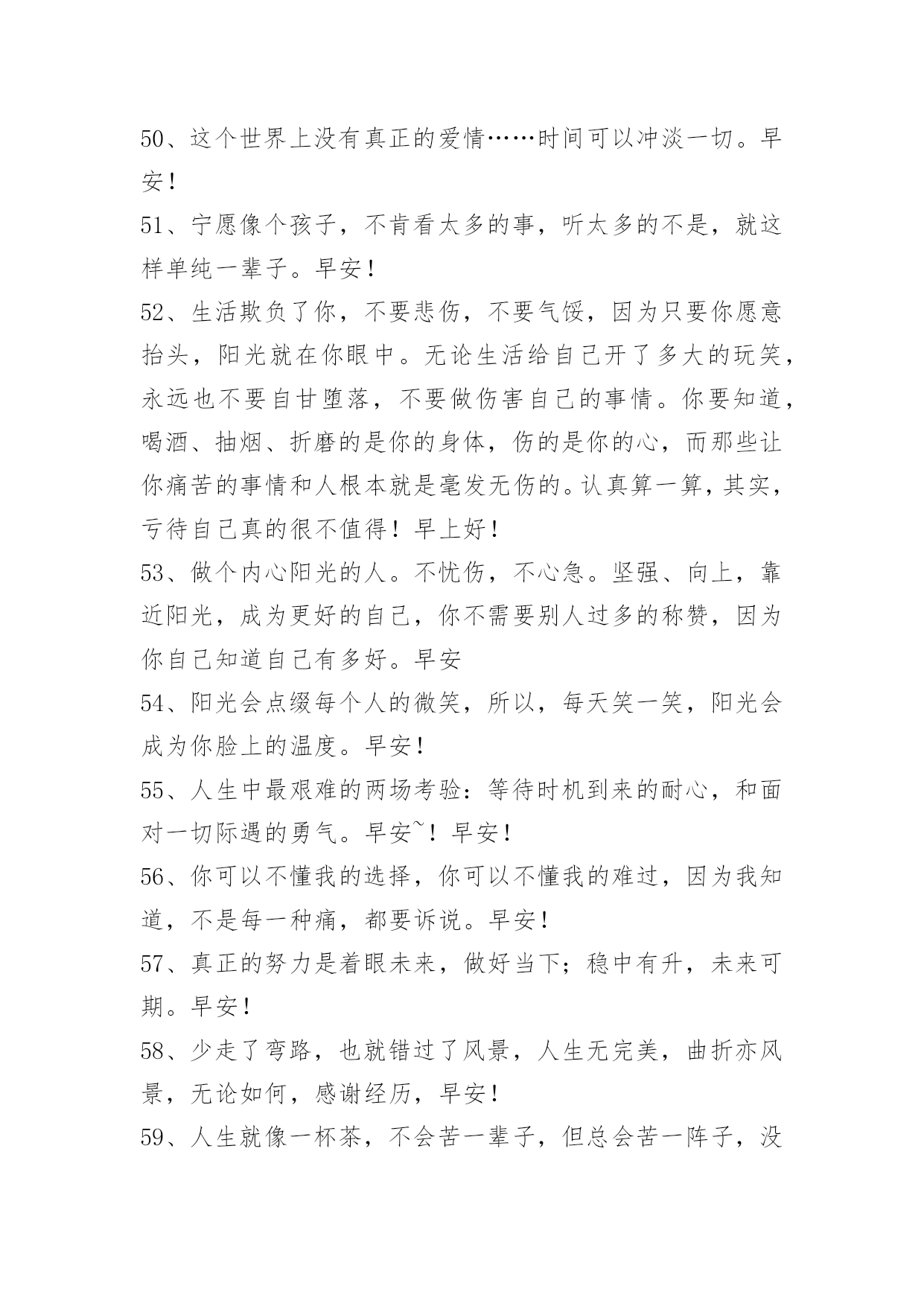 50、这个世界上没有真正的爱情……时间可以冲淡一切。早安！

51、宁愿像个孩子，不肯看太多的事，听太多的不是，就这样单纯一辈子。早安！

52、生活欺负了你，不要悲伤，不要气馁，因为只要你愿意抬头，阳光就在你眼中。无论生活给自己开了多大的玩笑，永远也不要自甘堕落，不要做伤害自己的事情。你要知道，喝酒、抽烟、折磨的是你的身体，伤的是你的心，而那些让你痛苦的事情和人根本就是毫发无伤的。认真算一算，其实，亏待自己真的很不值得！早上好！

53、做个内心阳光的人。不忧伤，不心急。坚强、向上，靠近阳光，成为更好的自己，你不需要别人过多的称赞，因为你自己知道自己有多好。早安

54、阳光会点缀每个人的微笑，所以，每天笑一笑，阳光会成为你脸上的温度。早安！

55、人生中最艰难的两场考验：等待时机到来的耐心，和面对一切际遇的勇气。早安~！早安！

56、你可以不懂我的选择，你可以不懂我的难过，因为我知道，不是每一种痛，都要诉说。早安！

57、真正的努力是着眼未来，做好当下；稳中有升，未来可期。早安！

58、少走了弯路，也就错过了风景，人生无完美，曲折亦风景，无论如何，感谢经历，早安！

59、人生就像一杯茶，不会苦一辈子，但总会苦一阵子，没